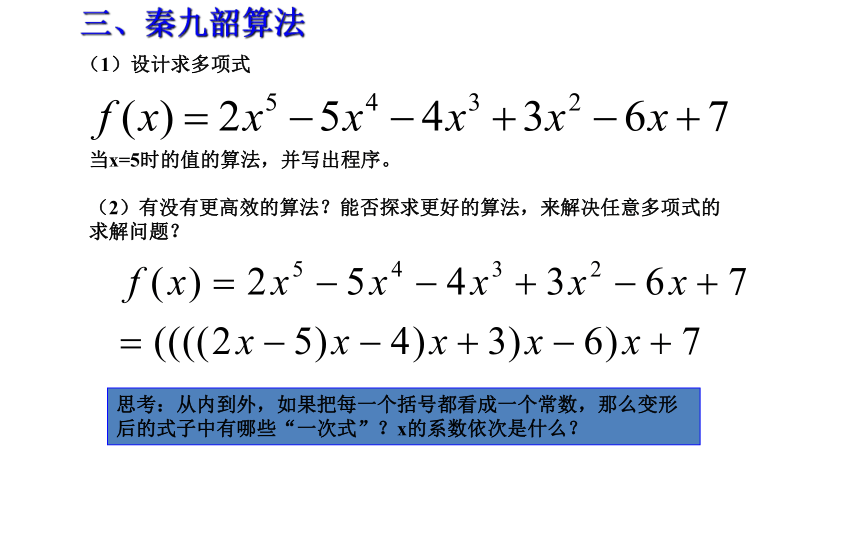 三、秦九韶算法

（1）设计求多项式

$f(x)=2x^5-5x^4-4x^3+3x^2-6x+7$

当x=5时的值的算法，并写出程序。

（2）有没有更高效的算法？能否探求更好的算法，来解决任意多项式的求解问题？

$f(x)=2x^5-5x^4-4x^3+3x^2-6x+7$
$=((((2x-5)x-4)x+3)x-6)x+7$

思考：从内到外，如果把每一个括号都看成一个常数，那么变形后的式子中有哪些“一次式”？x的系数依次是什么？